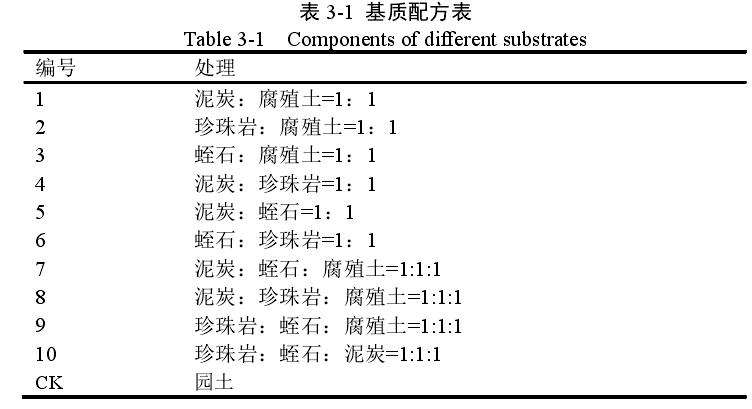 表 3-1 基质配方表
Table 3-1 Components of different substrates

| 编号 | 处理 |
|---|---|
| 1 | 泥炭：腐殖土=1：1 |
| 2 | 珍珠岩：腐殖土=1：1 |
| 3 | 蛭石：腐殖土=1：1 |
| 4 | 泥炭：珍珠岩=1：1 |
| 5 | 泥炭：蛭石=1：1 |
| 6 | 蛭石：珍珠岩=1：1 |
| 7 | 泥炭：蛭石：腐殖土=1:1:1 |
| 8 | 泥炭：珍珠岩：腐殖土=1:1:1 |
| 9 | 珍珠岩：蛭石：腐殖土=1:1:1 |
| 10 | 珍珠岩：蛭石：泥炭=1:1:1 |
| CK | 园土 |